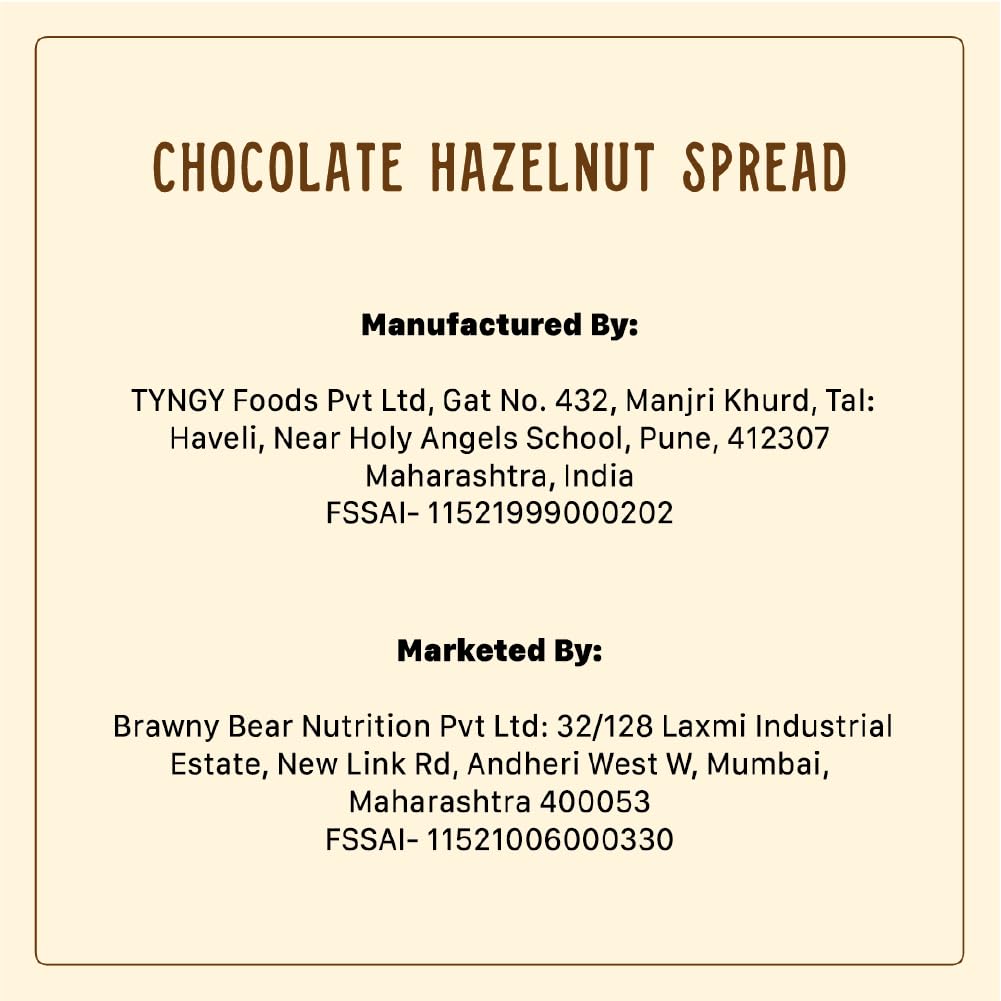 CHOCOLATE HAZELNUT SPREAD

Manufactured By:

TYNGY Foods Pvt Ltd, Gat No. 432, Manjri Khurd, Tal: Haveli, Near Holy Angels School, Pune, 412307
Maharashtra, India
FSSAI- 11521999000202

Marketed By:

Brawny Bear Nutrition Pvt Ltd: 32/128 Laxmi Industrial Estate, New Link Rd, Andheri West W, Mumbai,
Maharashtra 400053
FSSAI- 11521006000330